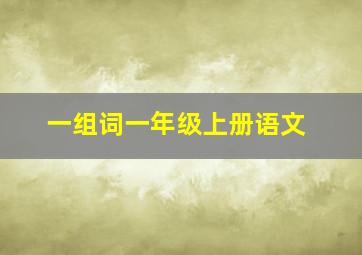 一组词一年级上册语文